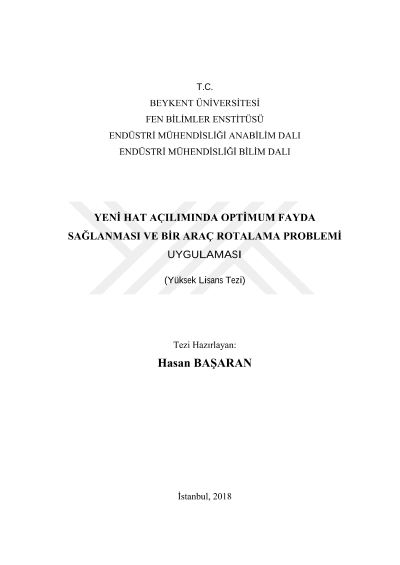 T.C.
BEYKENT ÜNİVERSİTESİ
FEN BİLİMLER ENSTİTÜSÜ
ENDÜSTRİ MÜHENDİSLİĞİ ANABİLİM DALI
ENDÜSTRİ MÜHENDİSLİĞİ BİLİM DALI

YENİ HAT AÇILIMINDA OPTİMUM FAYDA SAĞLANMASI VE BİR ARAÇ ROTALAMA PROBLEMİ UYGULAMASI

(Yüksek Lisans Tezi)

Tezi Hazırlayan:
Hasan BAŞARAN

İstanbul, 2018